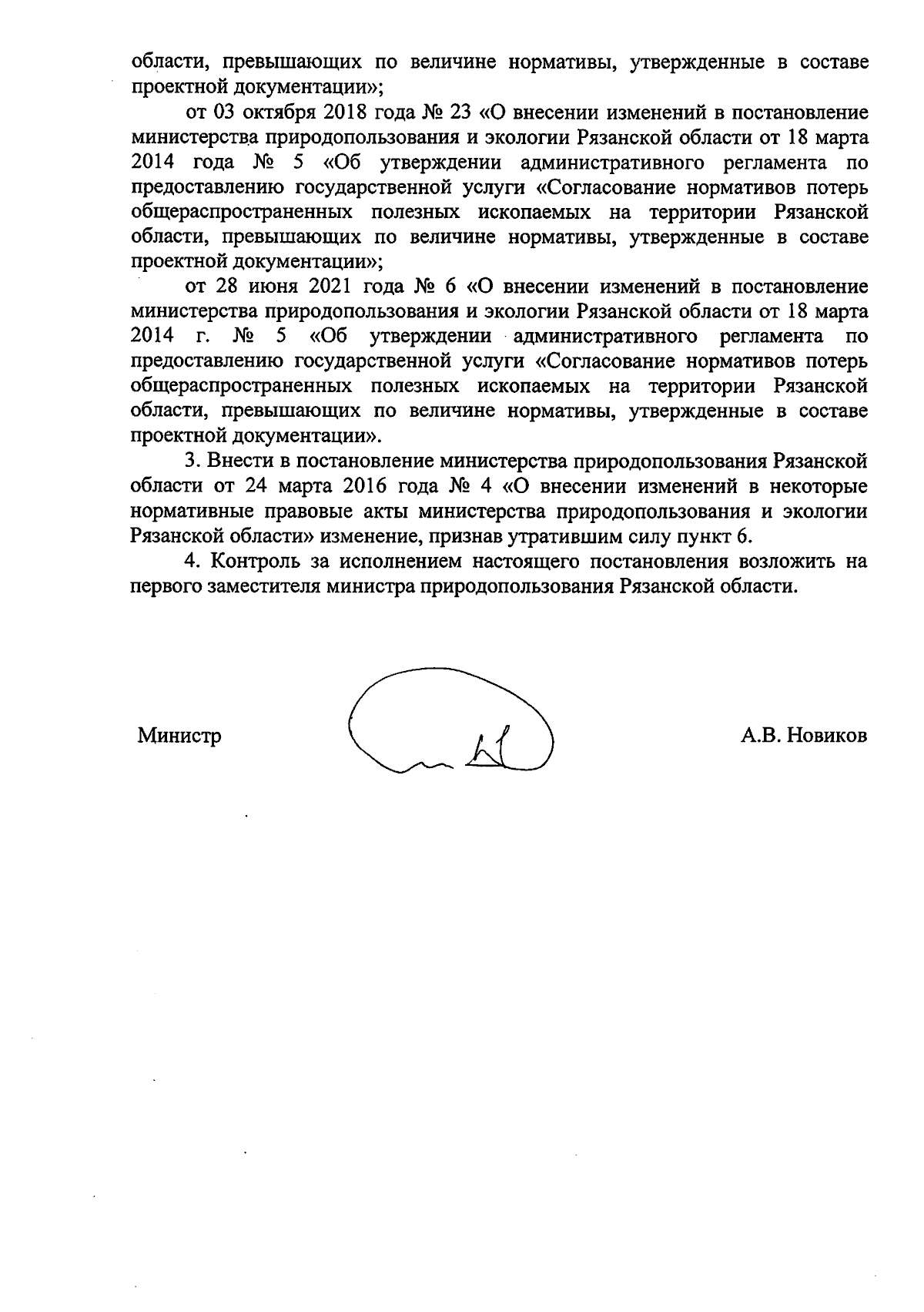 области, превышающих по величине нормативы, утвержденные в составе проектной документации»;

от 03 октября 2018 года № 23 «О внесении изменений в постановление министерства природопользования и экологии Рязанской области от 18 марта 2014 года № 5 «Об утверждении административного регламента по предоставлению государственной услуги «Согласование нормативов потерь общераспространенных полезных ископаемых на территории Рязанской области, превышающих по величине нормативы, утвержденные в составе проектной документации»;

от 28 июня 2021 года № 6 «О внесении изменений в постановление министерства природопользования и экологии Рязанской области от 18 марта 2014 г. № 5 «Об утверждении административного регламента по предоставлению государственной услуги «Согласование нормативов потерь общераспространенных полезных ископаемых на территории Рязанской области, превышающих по величине нормативы, утвержденные в составе проектной документации».

3. Внести в постановление министерства природопользования Рязанской области от 24 марта 2016 года № 4 «О внесении изменений в некоторые нормативные правовые акты министерства природопользования и экологии Рязанской области» изменение, признав утратившим силу пункт 6.

4. Контроль за исполнением настоящего постановления возложить на первого заместителя министра природопользования Рязанской области.

Министр А.В. Новиков